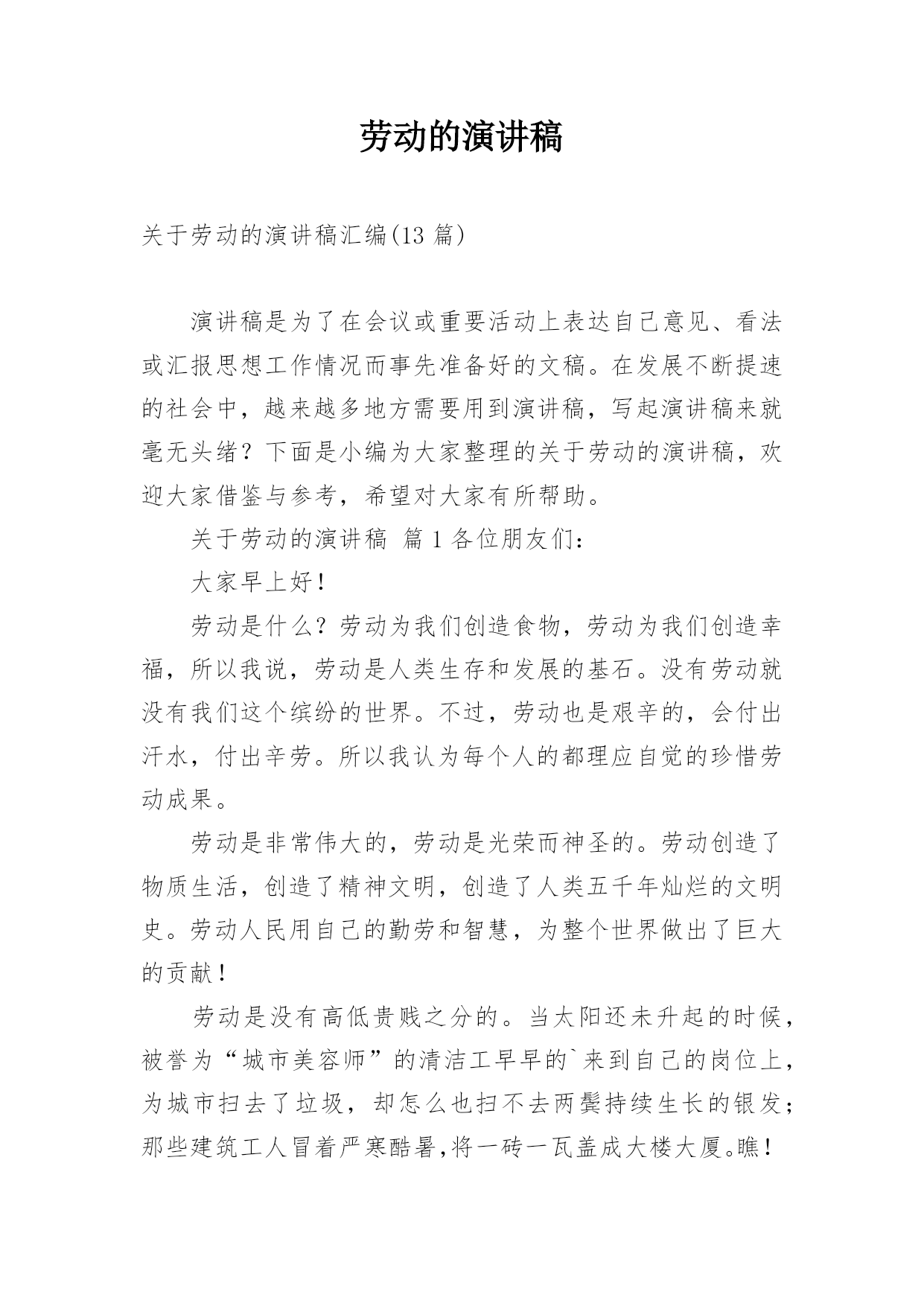 劳动的演讲稿

关于劳动的演讲稿汇编(13 篇)

演讲稿是为了在会议或重要活动上表达自己意见、看法或汇报思想工作情况而事先准备好的文稿。在发展不断提速的社会中，越来越多地方需要用到演讲稿，写起演讲稿来就毫无头绪？下面是小编为大家整理的关于劳动的演讲稿，欢迎大家借鉴与参考，希望对大家有所帮助。

关于劳动的演讲稿 篇 1 各位朋友们：

大家早上好！

劳动是什么？劳动为我们创造食物，劳动为我们创造幸福，所以我说，劳动是人类生存和发展的基石。没有劳动就没有我们这个缤纷的世界。不过，劳动也是艰辛的，会付出汗水，付出辛劳。所以我认为每个人的都理应自觉的珍惜劳动成果。

劳动是非常伟大的，劳动是光荣而神圣的。劳动创造了物质生活，创造了精神文明，创造了人类五千年灿烂的文明史。劳动人民用自己的勤劳和智慧，为整个世界做出了巨大的贡献！

劳动是没有高低贵贱之分的。当太阳还未升起的时候，被誉为“城市美容师”的清洁工早早的`来到自己的岗位上，为城市扫去了垃圾，却怎么也扫不去两鬓持续生长的银发；那些建筑工人冒着严寒酷暑,将一砖一瓦盖成大楼大厦。瞧！